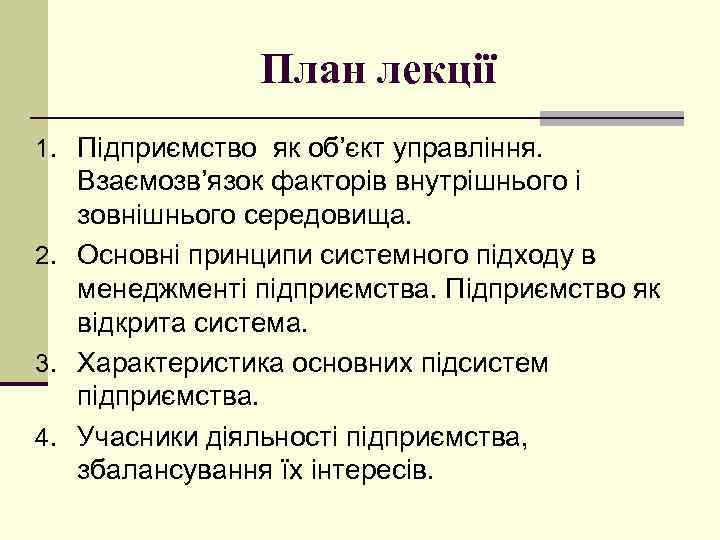 План лекції

1. Підприємство  як об’єкт управління. Взаємозв’язок факторів внутрішнього і зовнішнього середовища.
2. Основні принципи системного підходу в менеджменті підприємства. Підприємство як відкрита система.
3. Характеристика основних підсистем підприємства.
4. Учасники діяльності підприємства, збалансування їх інтересів.